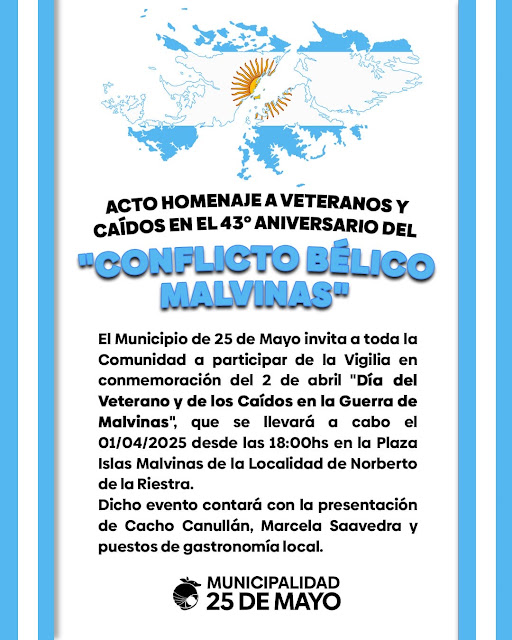 ACTO HOMENAJE A VETERANOS Y CAÍDOS EN EL 43° ANIVERSARIO DEL

"CONFLICTO BÉLICO MALVINAS"

El Municipio de 25 de Mayo invita a toda la Comunidad a participar de la Vigilia en conmemoración del 2 de abril "Día del Veterano y de los Caídos en la Guerra de Malvinas", que se llevará a cabo el 01/04/2025 desde las 18:00hs en la Plaza Islas Malvinas de la Localidad de Norberto de la Riestra.
Dicho evento contará con la presentación de Cacho Canullán, Marcela Saavedra y puestos de gastronomía local.

MUNICIPALIDAD
25 DE MAYO